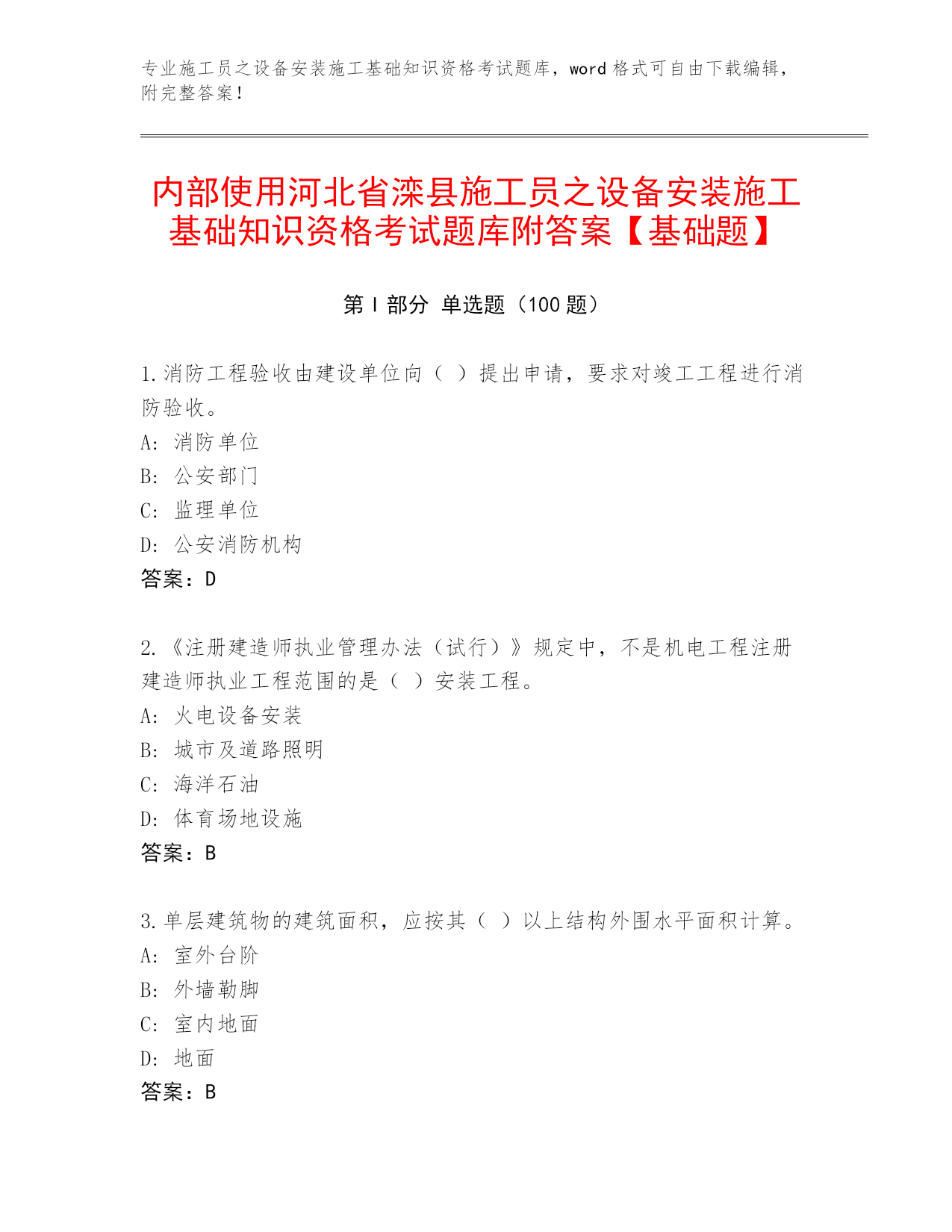 专业施工员之设备安装施工基础知识资格考试题库，word 格式可自由下载编辑，附完整答案！

内部使用河北省滦县施工员之设备安装施工基础知识资格考试题库附答案【基础题】

第 I 部分 单选题（100 题）

1.消防工程验收由建设单位向（ ）提出申请，要求对竣工工程进行消防验收。
A: 消防单位
B: 公安部门
C: 监理单位
D: 公安消防机构
答案：D

2.《注册建造师执业管理办法（试行）》规定中，不是机电工程注册建造师执业工程范围的是（ ）安装工程。
A: 火电设备安装
B: 城市及道路照明
C: 海洋石油
D: 体育场地设施
答案：B

3.单层建筑物的建筑面积，应按其（ ）以上结构外围水平面积计算。
A: 室外台阶
B: 外墙勒脚
C: 室内地面
D: 地面
答案：B